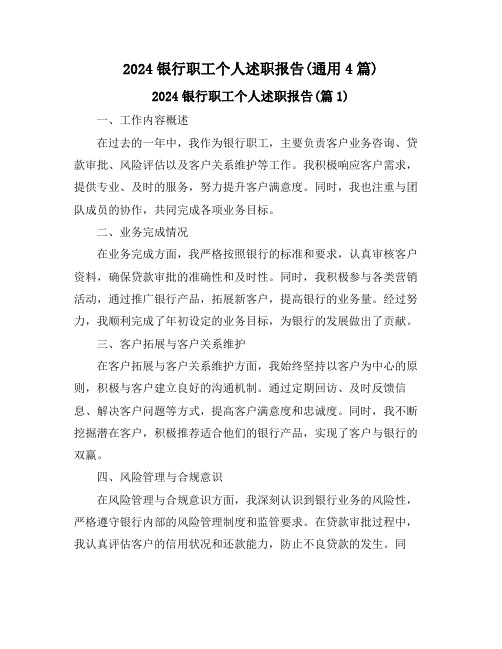 2024 银行职工个人述职报告(通用 4 篇)

2024 银行职工个人述职报告(篇 1)

一、工作内容概述

在过去的一年中，我作为银行职工，主要负责客户业务咨询、贷款审批、风险评估以及客户关系维护等工作。我积极响应客户需求，提供专业、及时的服务，努力提升客户满意度。同时，我也注重与团队成员的协作，共同完成各项业务目标。

二、业务完成情况

在业务完成方面，我严格按照银行的标准和要求，认真审核客户资料，确保贷款审批的准确性和及时性。同时，我积极参与各类营销活动，通过推广银行产品，拓展新客户，提高银行的业务量。经过努力，我顺利完成了年初设定的业务目标，为银行的发展做出了贡献。

三、客户拓展与客户关系维护

在客户拓展与客户关系维护方面，我始终坚持以客户为中心的原则，积极与客户建立良好的沟通机制。通过定期回访、及时反馈信息、解决客户问题等方式，提高客户满意度和忠诚度。同时，我不断挖掘潜在客户，积极推荐适合他们的银行产品，实现了客户与银行的双赢。

四、风险管理与合规意识

在风险管理与合规意识方面，我深刻认识到银行业务的风险性，严格遵守银行内部的风险管理制度和监管要求。在贷款审批过程中，我认真评估客户的信用状况和还款能力，防止不良贷款的发生。同